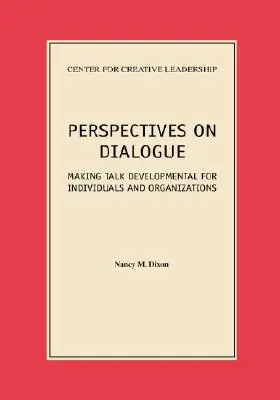 CENTER FOR CREATIVE LEADERSHIP

PERSPECTIVES ON DIALOGUE

MAKING TALK DEVELOPMENTAL FOR INDIVIDUALS AND ORGANIZATIONS

Nancy M. Dixon